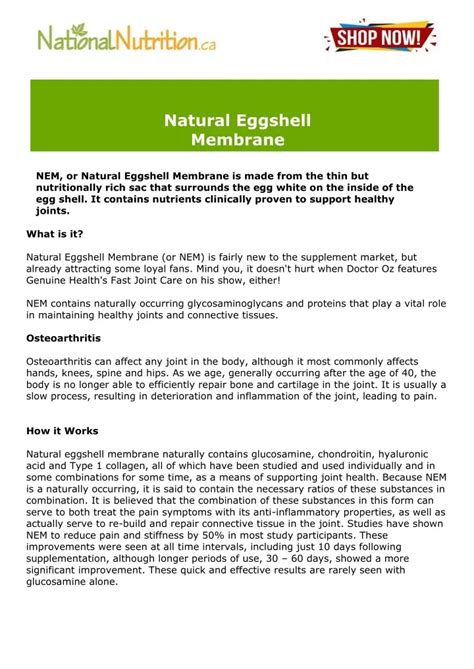 NationalNutrition.ca

SHOP NOW!

Natural Eggshell Membrane

NEM, or Natural Eggshell Membrane is made from the thin but nutritionally rich sac that surrounds the egg white on the inside of the egg shell. It contains nutrients clinically proven to support healthy joints.

What is it?

Natural Eggshell Membrane (or NEM) is fairly new to the supplement market, but already attracting some loyal fans. Mind you, it doesn't hurt when Doctor Oz features Genuine Health's Fast Joint Care on his show, either!

NEM contains naturally occurring glycosaminoglycans and proteins that play a vital role in maintaining healthy joints and connective tissues.

Osteoarthritis

Osteoarthritis can affect any joint in the body, although it most commonly affects hands, knees, spine and hips. As we age, generally occurring after the age of 40, the body is no longer able to efficiently repair bone and cartilage in the joint. It is usually a slow process, resulting in deterioration and inflammation of the joint, leading to pain.

How it Works

Natural eggshell membrane naturally contains glucosamine, chondroitin, hyaluronic acid and Type 1 collagen, all of which have been studied and used individually and in some combinations for some time, as a means of supporting joint health. Because NEM is a naturally occurring, it is said to contain the necessary ratios of these substances in combination. It is believed that the combination of these substances in this form can serve to both treat the pain symptoms with its anti-inflammatory properties, as well as actually serve to re-build and repair connective tissue in the joint. Studies have shown NEM to reduce pain and stiffness by 50% in most study participants. These improvements were seen at all time intervals, including just 10 days following supplementation, although longer periods of use, 30 – 60 days, showed a more significant improvement. These quick and effective results are rarely seen with glucosamine alone.